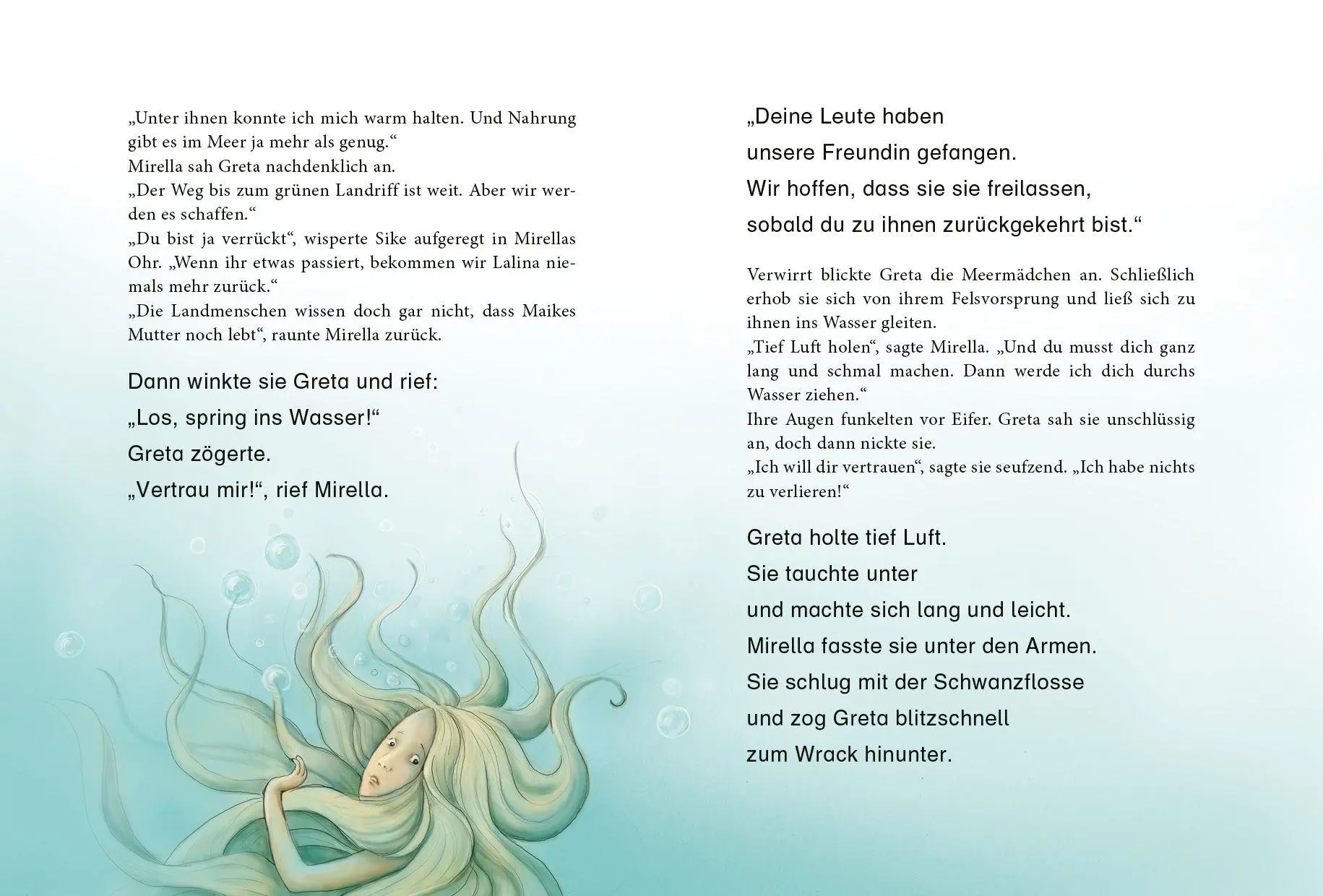 „Unter ihnen konnte ich mich warm halten. Und Nahrung gibt es im Meer ja mehr als genug.“
Mirella sah Greta nachdenklich an.
„Der Weg bis zum grünen Landriff ist weit. Aber wir werden es schaffen.“
„Du bist ja verrückt“, wisperte Sike aufgeregt in Mirellas Ohr. „Wenn ihr etwas passiert, bekommen wir Lalina niemals mehr zurück.“
„Die Landmenschen wissen doch gar nicht, dass Maikes Mutter noch lebt“, raunte Mirella zurück.

Dann winkte sie Greta und rief:
„Los, spring ins Wasser!“
Greta zögerte.
„Vertrau mir!“, rief Mirella.

„Deine Leute haben
unsere Freundin gefangen.
Wir hoffen, dass sie sie freilassen,
sobald du zu ihnen zurückgekehrt bist.“

Verwirrt blickte Greta die Meermädchen an. Schließlich erhob sie sich von ihrem Felsvorsprung und ließ sich zu ihnen ins Wasser gleiten.
„Tief Luft holen“, sagte Mirella. „Und du musst dich ganz lang und schmal machen. Dann werde ich dich durchs Wasser ziehen.“
Ihre Augen funkelten vor Eifer. Greta sah sie unschlüssig an, doch dann nickte sie.
„Ich will dir vertrauen“, sagte sie seufzend. „Ich habe nichts zu verlieren!“

Greta holte tief Luft.
Sie tauchte unter
und machte sich lang und leicht.
Mirella fasste sie unter den Armen.
Sie schlug mit der Schwanzflosse
und zog Greta blitzschnell
zum Wrack hinunter.